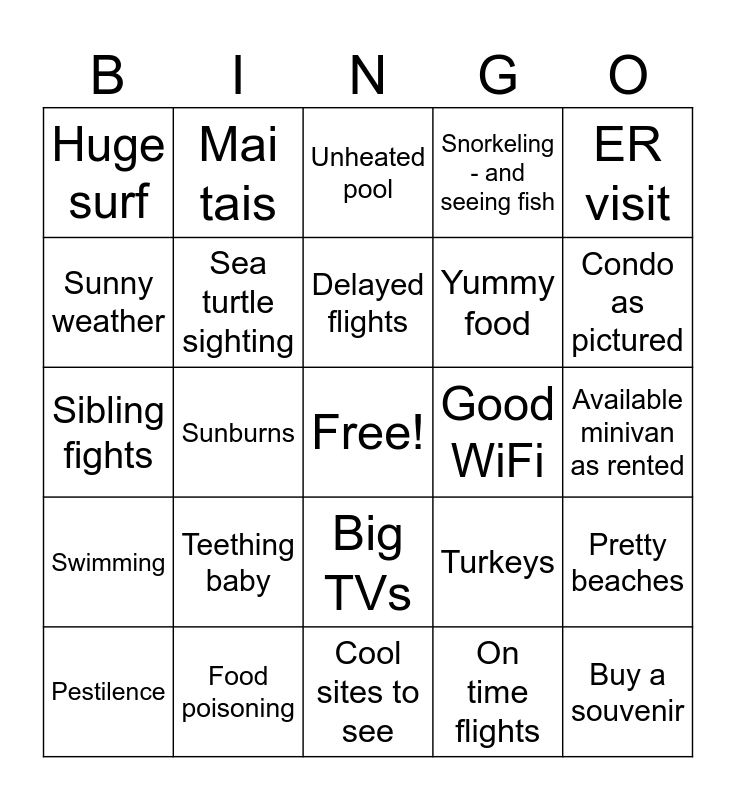 | B | I | N | G | O |
|---|---|---|---|---|
| Huge surf | Mai tais | Unheated pool | Snorkeling - and seeing fish | ER visit |
| Sunny weather | Sea turtle sighting | Delayed flights | Yummy food | Condo as pictured |
| Sibling fights | Sunburns | Free! | Good WiFi | Available minivan as rented |
| Swimming | Teething baby | Big TVs | Turkeys | Pretty beaches |
| Pestilence | Food poisoning | Cool sites to see | On time flights | Buy a souvenir |